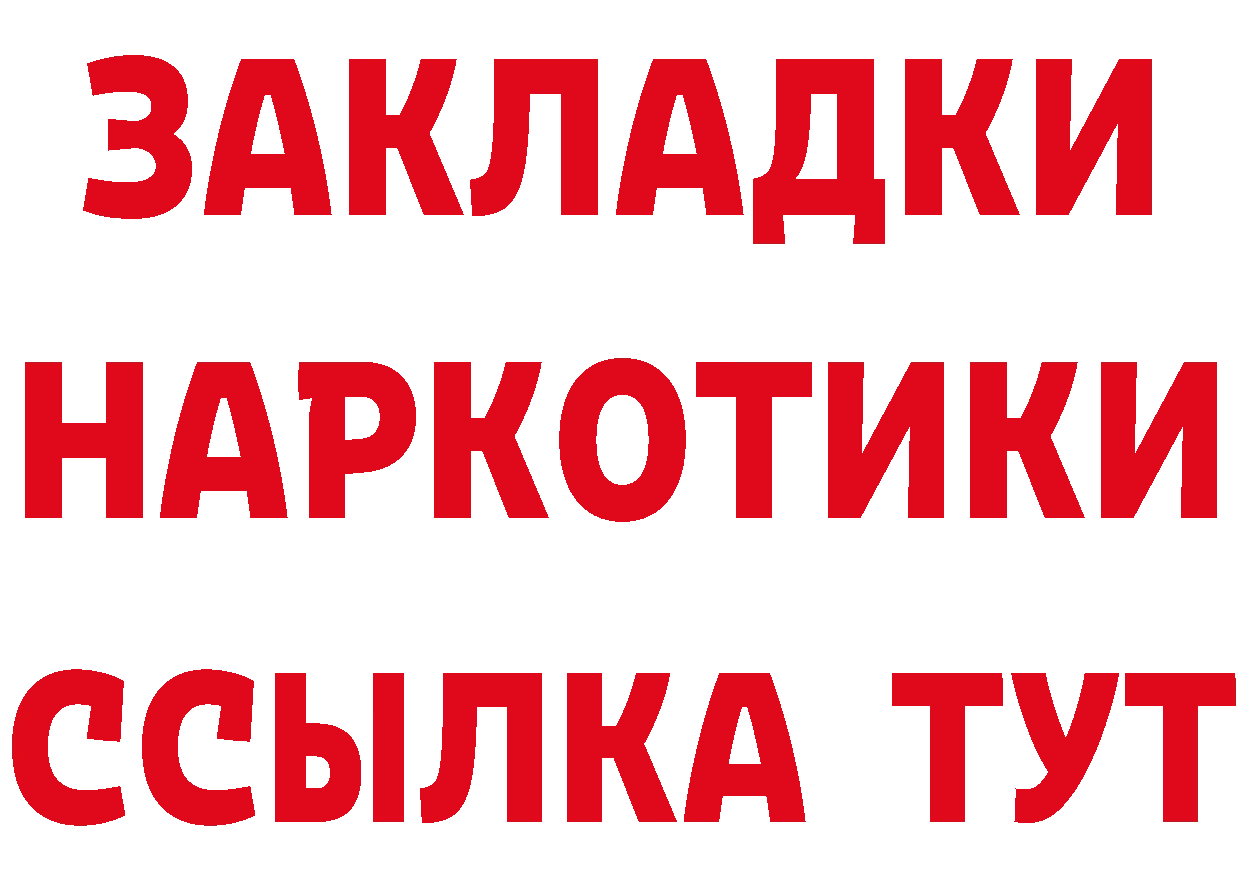 ЗАКЛАДКИ
НАРКОТИКИ
ССЫЛКА ТУТ